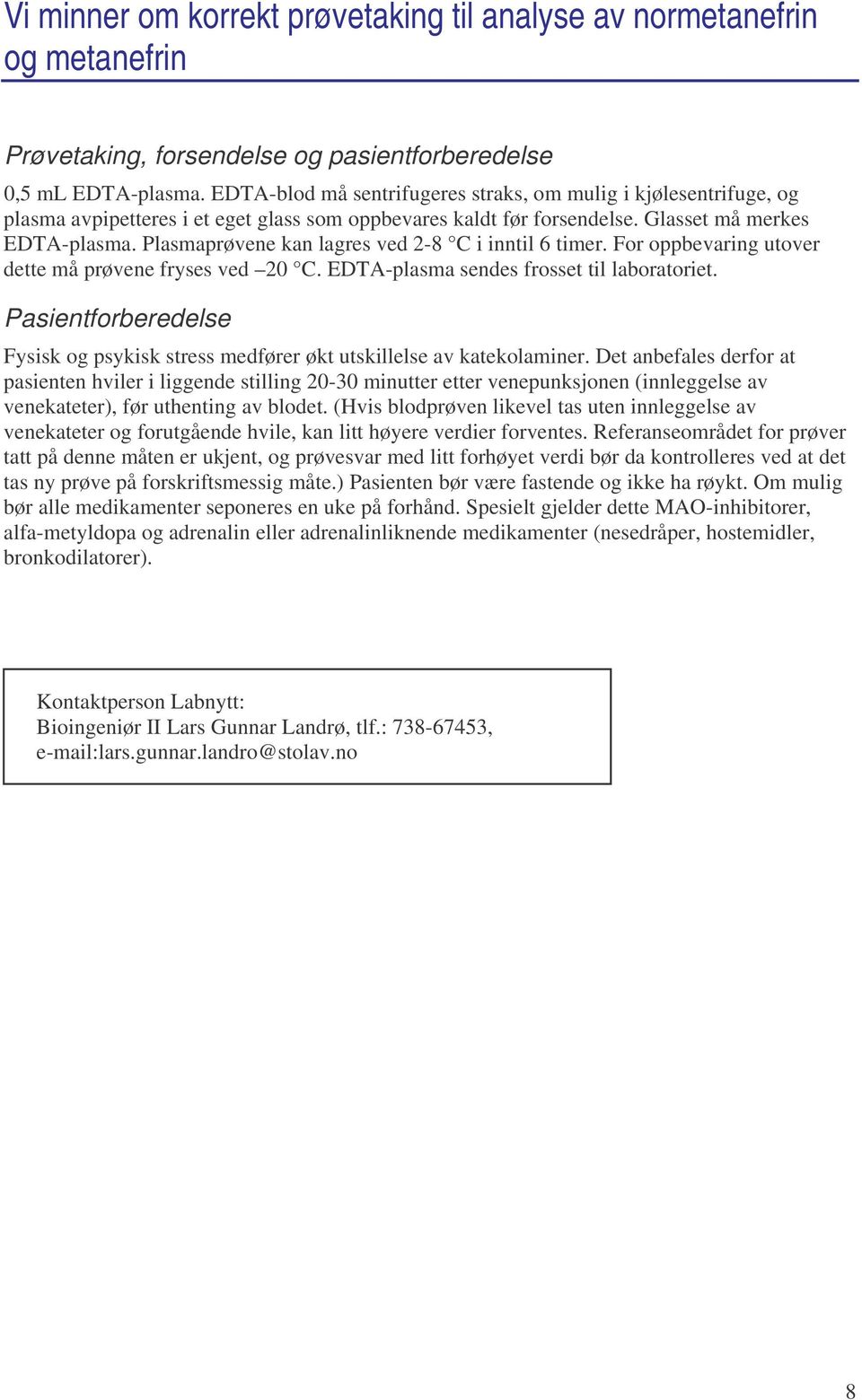 Vi minner om korrekt prøvetaking til analyse av normetanefrin og metanefrin

Prøvetaking, forsendelse og pasientforberedelse

0,5 mL EDTA-plasma. EDTA-blod må sentrifugeres straks, om mulig i kjølesentrifuge, og plasma avpipetteres i et eget glass som oppbevares kaldt før forsendelse. Glasset må merkes EDTA-plasma. Plasmaprøvene kan lagres ved 2-8 °C i inntil 6 timer. For oppbevaring utover dette må prøvene fryses ved –20 °C. EDTA-plasma sendes frosset til laboratoriet.

Pasientforberedelse

Fysisk og psykisk stress medfører økt utskillelse av katekolaminer. Det anbefales derfor at pasienten hviler i liggende stilling 20-30 minutter etter venepunksjonen (innleggelse av venekateter), før uthenting av blodet. (Hvis blodprøven likevel tas uten innleggelse av venekateter og forutgående hvile, kan litt høyere verdier forventes. Referanseområdet for prøver tatt på denne måten er ukjent, og prøvesvar med litt forhøyet verdi bør da kontrolleres ved at det tas ny prøve på forskriftsmessig måte.) Pasienten bør være fastende og ikke ha røykt. Om mulig bør alle medikamenter seponeres en uke på forhånd. Spesielt gjelder dette MAO-inhibitorer, alfa-metyldopa og adrenalin eller adrenalinliknende medikamenter (nesedråper, hostemidler, bronkodilatorer).

Kontaktperson Labnytt:
Bioingeniør II Lars Gunnar Landrø, tlf.: 738-67453,
e-mail:lars.gunnar.landro@stolav.no

8